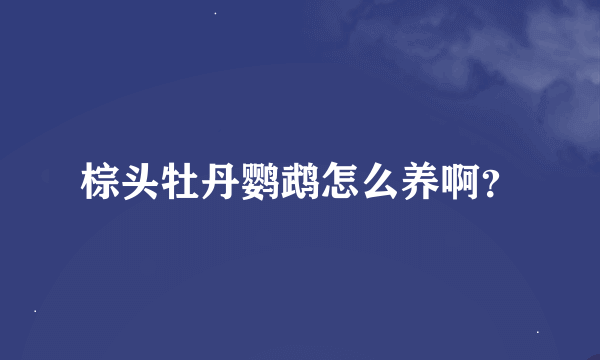 棕头牡丹鹦鹉怎么养啊？